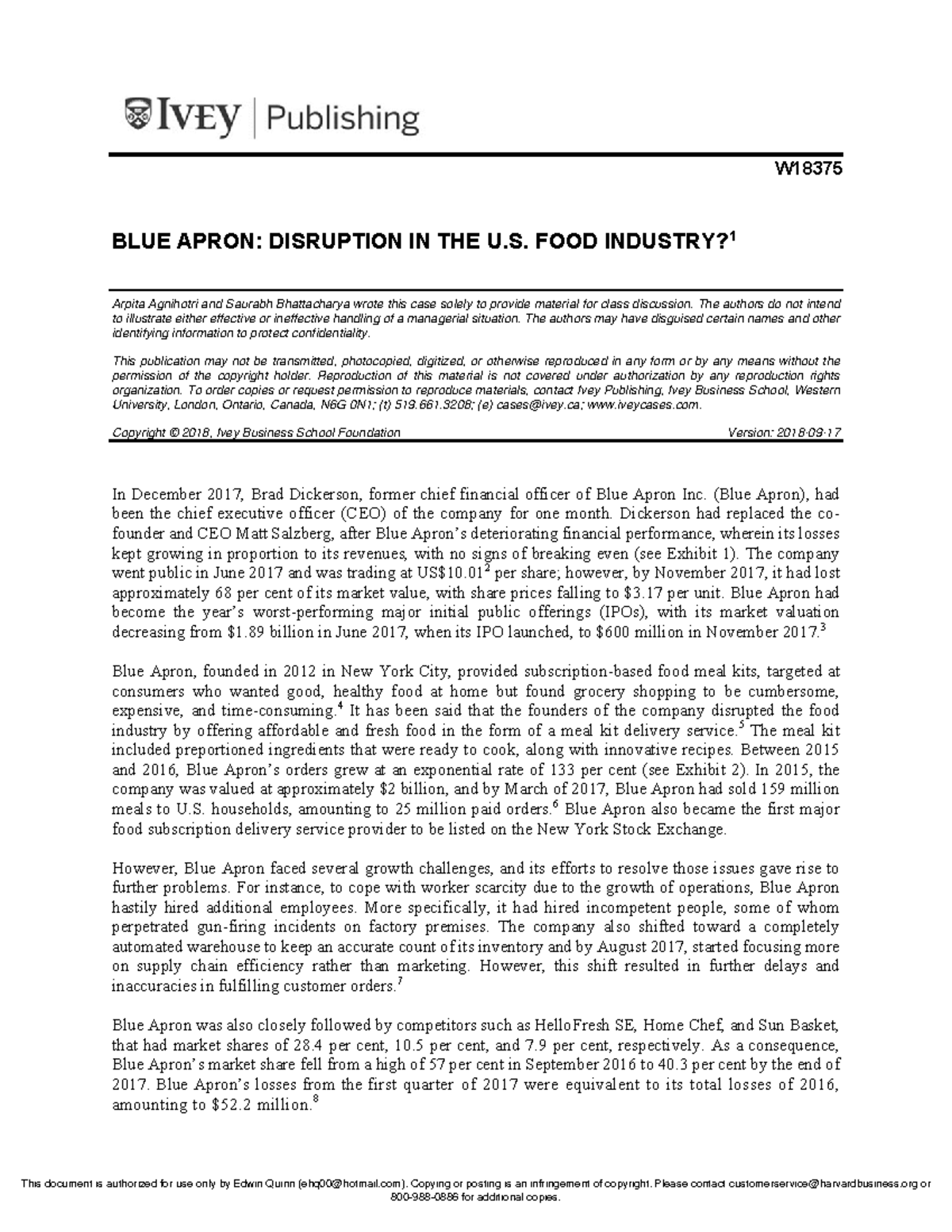 IVEY | Publishing

W18375

BLUE APRON: DISRUPTION IN THE U.S. FOOD INDUSTRY?$^1$

Arpita Agnihotri and Saurabh Bhattacharya wrote this case solely to provide material for class discussion. The authors do not intend to illustrate either effective or ineffective handling of a managerial situation. The authors may have disguised certain names and other identifying information to protect confidentiality.

This publication may not be transmitted, photocopied, digitized, or otherwise reproduced in any form or by any means without the permission of the copyright holder. Reproduction of this material is not covered under authorization by any reproduction rights organization. To order copies or request permission to reproduce materials, contact Ivey Publishing, Ivey Business School, Western University, London, Ontario, Canada, N6G 0N1; (t) 519.661.3208; (e) cases@ivey.ca; www.iveycases.com.

Copyright © 2018, Ivey Business School Foundation Version: 2018-09-17

In December 2017, Brad Dickerson, former chief financial officer of Blue Apron Inc. (Blue Apron), had been the chief executive officer (CEO) of the company for one month. Dickerson had replaced the co-founder and CEO Matt Salzberg, after Blue Apron's deteriorating financial performance, wherein its losses kept growing in proportion to its revenues, with no signs of breaking even (see Exhibit 1). The company went public in June 2017 and was trading at US\$10.01$^2$ per share; however, by November 2017, it had lost approximately 68 per cent of its market value, with share prices falling to \$3.17 per unit. Blue Apron had become the year's worst-performing major initial public offerings (IPOs), with its market valuation decreasing from \$1.89 billion in June 2017, when its IPO launched, to \$600 million in November 2017.$^3$

Blue Apron, founded in 2012 in New York City, provided subscription-based food meal kits, targeted at consumers who wanted good, healthy food at home but found grocery shopping to be cumbersome, expensive, and time-consuming.$^4$ It has been said that the founders of the company disrupted the food industry by offering affordable and fresh food in the form of a meal kit delivery service.$^5$ The meal kit included preportioned ingredients that were ready to cook, along with innovative recipes. Between 2015 and 2016, Blue Apron's orders grew at an exponential rate of 133 per cent (see Exhibit 2). In 2015, the company was valued at approximately \$2 billion, and by March of 2017, Blue Apron had sold 159 million meals to U.S. households, amounting to 25 million paid orders.$^6$ Blue Apron also became the first major food subscription delivery service provider to be listed on the New York Stock Exchange.

However, Blue Apron faced several growth challenges, and its efforts to resolve those issues gave rise to further problems. For instance, to cope with worker scarcity due to the growth of operations, Blue Apron hastily hired additional employees. More specifically, it had hired incompetent people, some of whom perpetrated gun-firing incidents on factory premises. The company also shifted toward a completely automated warehouse to keep an accurate count of its inventory and by August 2017, started focusing more on supply chain efficiency rather than marketing. However, this shift resulted in further delays and inaccuracies in fulfilling customer orders.$^7$

Blue Apron was also closely followed by competitors such as HelloFresh SE, Home Chef, and Sun Basket, that had market shares of 28.4 per cent, 10.5 per cent, and 7.9 per cent, respectively. As a consequence, Blue Apron's market share fell from a high of 57 per cent in September 2016 to 40.3 per cent by the end of 2017. Blue Apron's losses from the first quarter of 2017 were equivalent to its total losses of 2016, amounting to \$52.2 million.$^8$

This document is authorized for use only by Edwin Quinn (ehq00@hotmail.com). Copying or posting is an infringement of copyright. Please contact customerservice@harvardbusiness.org or 800-988-0886 for additional copies.